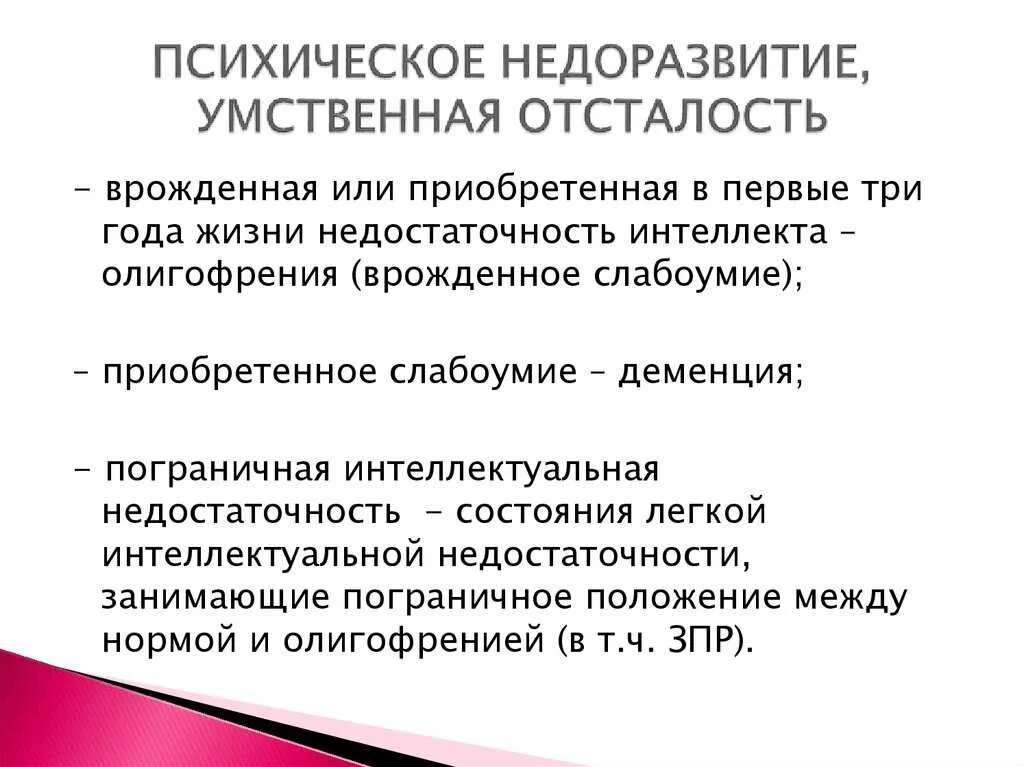 ПСИХИЧЕСКОЕ НЕДОРАЗВИТИЕ, УМСТВЕННАЯ ОТСТАЛОСТЬ

- врожденная или приобретенная в первые три года жизни недостаточность интеллекта – олигофрения (врожденное слабоумие);

– приобретенное слабоумие – деменция;

- пограничная интеллектуальная недостаточность - состояния легкой интеллектуальной недостаточности, занимающие пограничное положение между нормой и олигофренией (в т.ч. ЗПР).